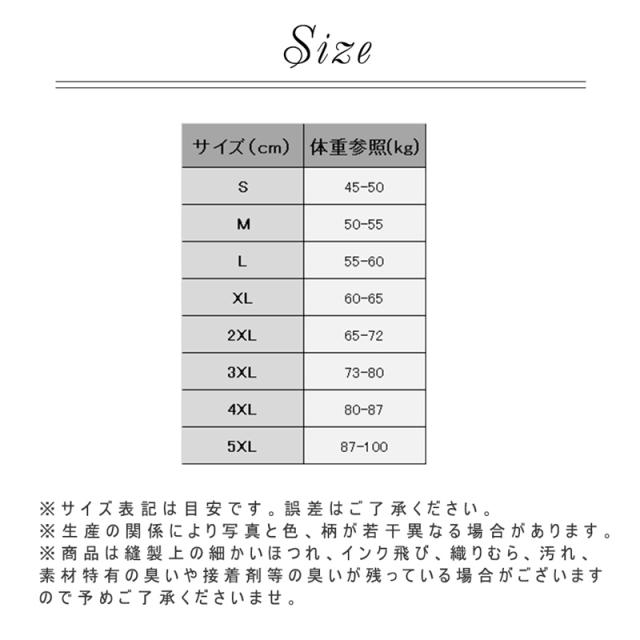 Size

| サイズ（cm） | 体重参照(kg) |
|---|---|
| S | 45-50 |
| M | 50-55 |
| L | 55-60 |
| XL | 60-65 |
| 2XL | 65-72 |
| 3XL | 73-80 |
| 4XL | 80-87 |
| 5XL | 87-100 |

※サイズ表記は目安です。誤差はご了承ください。
※生産の関係により写真と色、柄が若干異なる場合があります。
※商品は縫製上の細かいほつれ、インク飛び、織りむら、汚れ、素材特有の臭いや接着剤等の臭いが残っている場合がございますので予めご了承くださいませ。